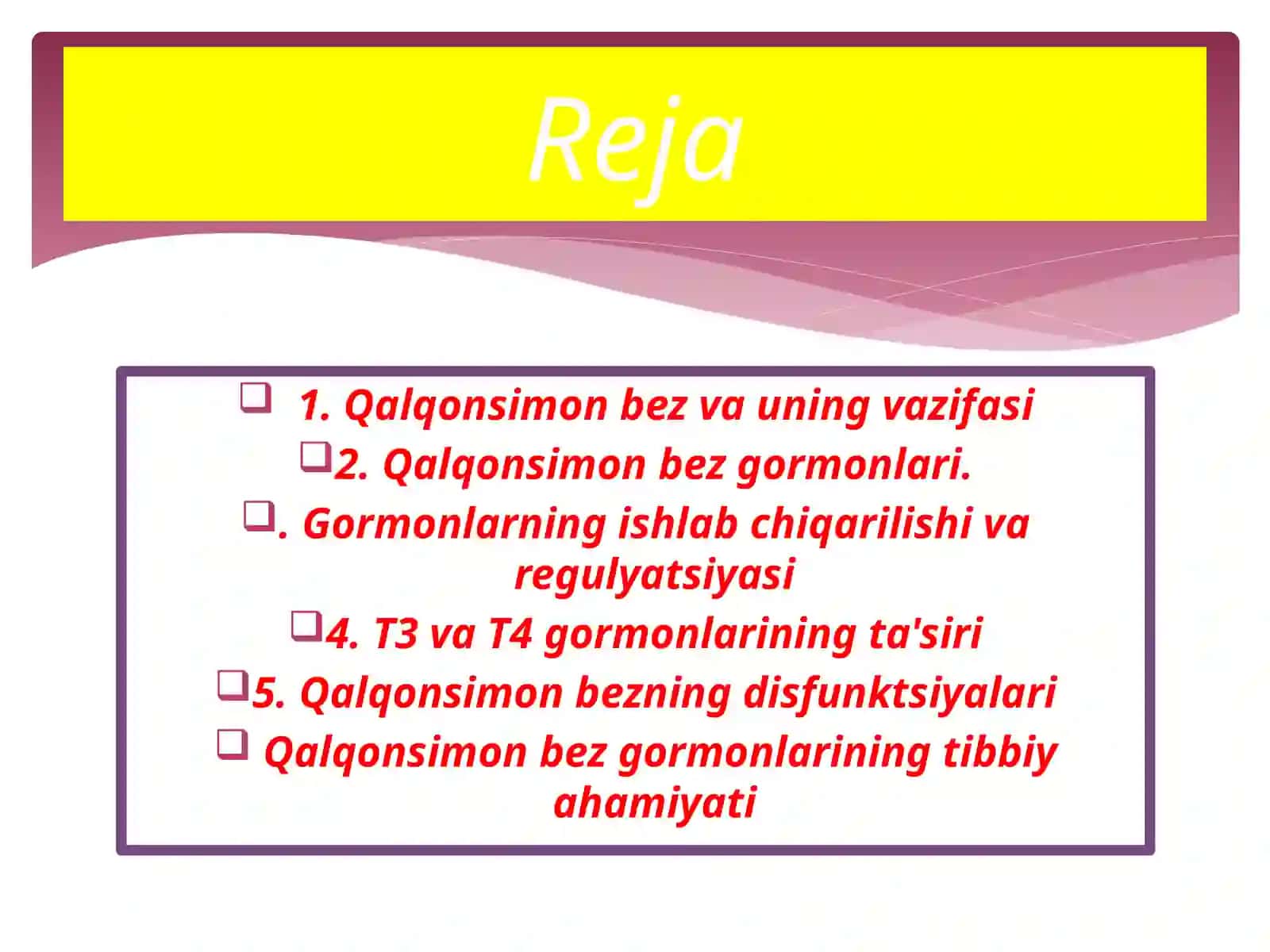 Reja

1. Qalqonsimon bez va uning vazifasi

2. Qalqonsimon bez gormonlari.

. Gormonlarning ishlab chiqarilishi va regulyatsiyasi

4. T3 va T4 gormonlarining ta'siri

5. Qalqonsimon bezning disfunktsiyalari

Qalqonsimon bez gormonlarining tibbiy ahamiyati